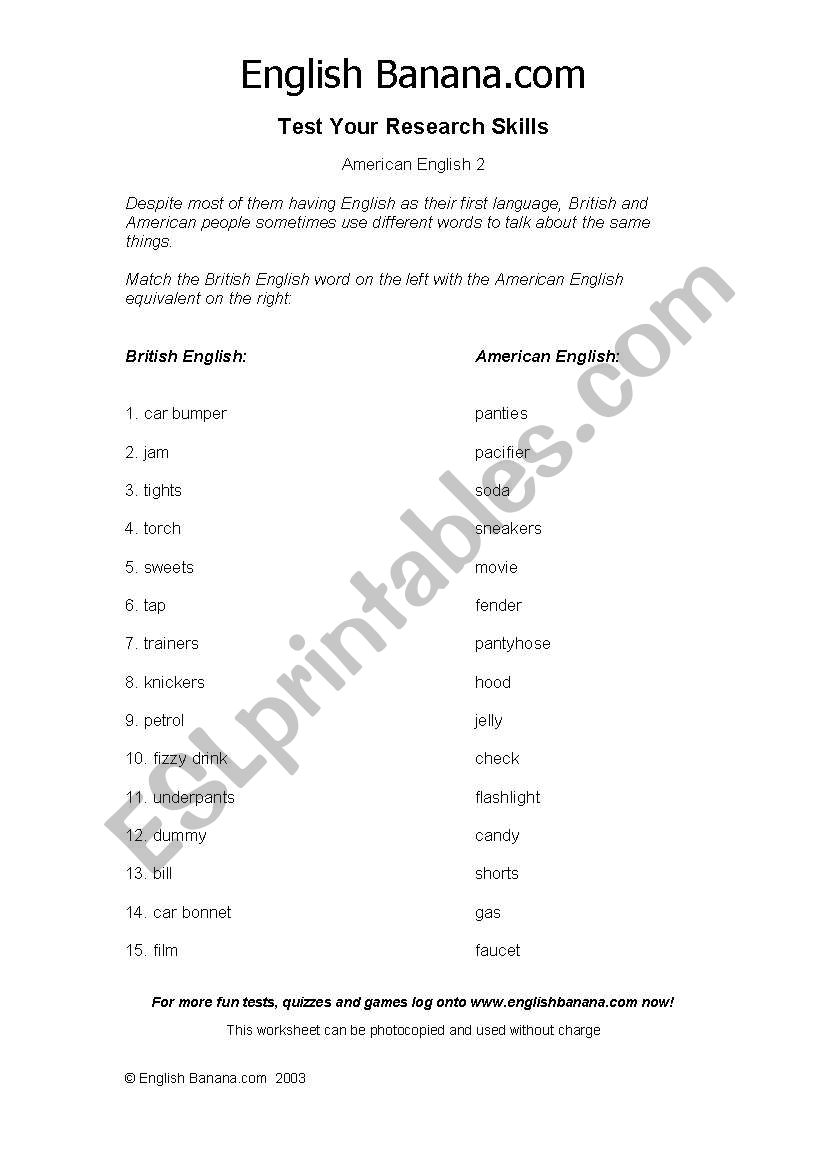 English Banana.com

Test Your Research Skills

American English 2

Despite most of them having English as their first language, British and American people sometimes use different words to talk about the same things.

Match the British English word on the left with the American English equivalent on the right:

British English:

1. car bumper
2. jam
3. tights
4. torch
5. sweets
6. tap
7. trainers
8. knickers
9. petrol
10. fizzy drink
11. underpants
12. dummy
13. bill
14. car bonnet
15. film

American English:

panties
pacifier
soda
sneakers
movie
fender
pantyhose
hood
jelly
check
flashlight
candy
shorts
gas
faucet

For more fun tests, quizzes and games log onto www.englishbanana.com now!

This worksheet can be photocopied and used without charge

© English Banana.com 2003

ESLprintables.com